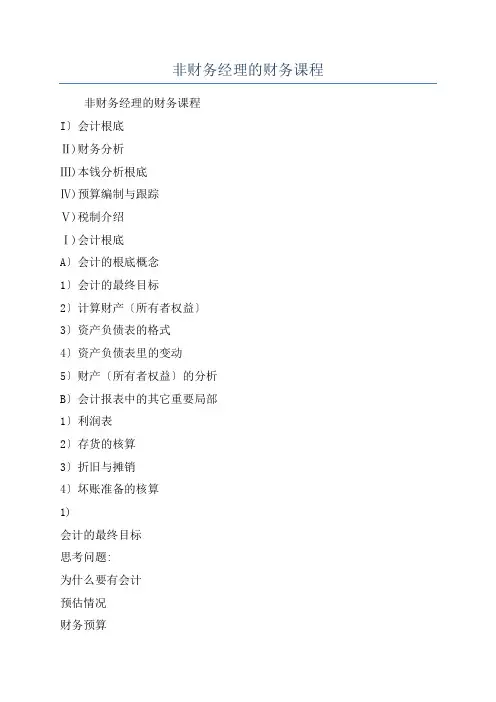 非财务经理的财务课程

非财务经理的财务课程

I）会计根底

II)财务分析

III)本钱分析根底

IV)预算编制与跟踪

V)税制介绍

Ⅰ)会计根底

A）会计的根底概念

1）会计的最终目标

2）计算财产〔所有者权益〕

3）资产负债表的格式

4）资产负债表里的变动

5）财产〔所有者权益〕的分析

B）会计报表中的其它重要局部

1）利润表

2）存货的核算

3）折旧与摊销

4）坏账准备的核算

1)

会计的最终目标

思考问题:

为什么要有会计

预估情况

财务预算